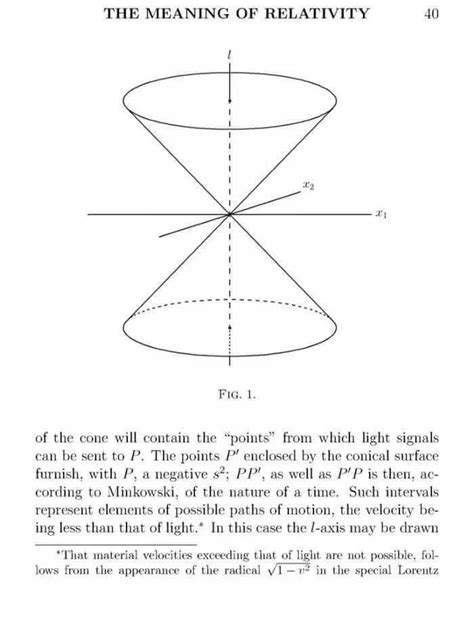 THE MEANING OF RELATIVITY 40

$l$

$x_2$

$x_1$

FIG. 1.

of the cone will contain the "points" from which light signals can be sent to $P$. The points $P'$ enclosed by the conical surface furnish, with $P$, a negative $s^2$; $PP'$, as well as $P'P$ is then, according to Minkowski, of the nature of a time. Such intervals represent elements of possible paths of motion, the velocity being less than that of light.* In this case the $l$-axis may be drawn

*That material velocities exceeding that of light are not possible, follows from the appearance of the radical $\sqrt{1-v^2}$ in the special Lorentz